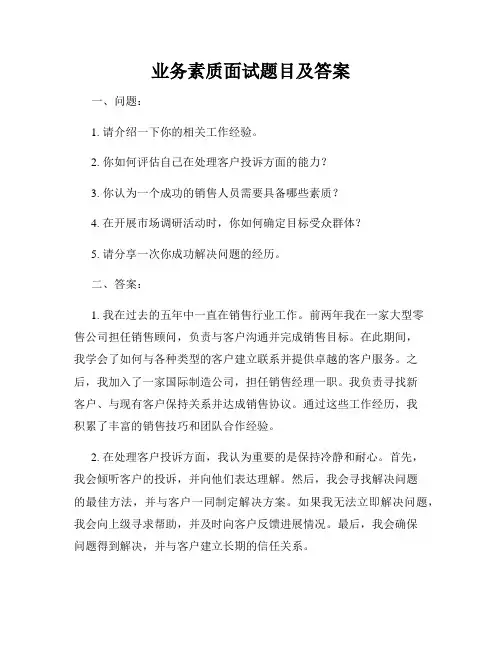 业务素质面试题目及答案

一、问题：

1. 请介绍一下你的相关工作经验。

2. 你如何评估自己在处理客户投诉方面的能力？

3. 你认为一个成功的销售人员需要具备哪些素质？

4. 在开展市场调研活动时，你如何确定目标受众群体？

5. 请分享一次你成功解决问题的经历。

二、答案：

1. 我在过去的五年中一直在销售行业工作。前两年我在一家大型零售公司担任销售顾问，负责与客户沟通并完成销售目标。在此期间，我学会了如何与各种类型的客户建立联系并提供卓越的客户服务。之后，我加入了一家国际制造公司，担任销售经理一职。我负责寻找新客户、与现有客户保持关系并达成销售协议。通过这些工作经历，我积累了丰富的销售技巧和团队合作经验。

2. 在处理客户投诉方面，我认为重要的是保持冷静和耐心。首先，我会倾听客户的投诉，并向他们表达理解。然后，我会寻找解决问题的最佳方法，并与客户一同制定解决方案。如果我无法立即解决问题，我会向上级寻求帮助，并及时向客户反馈进展情况。最后，我会确保问题得到解决，并与客户建立长期的信任关系。